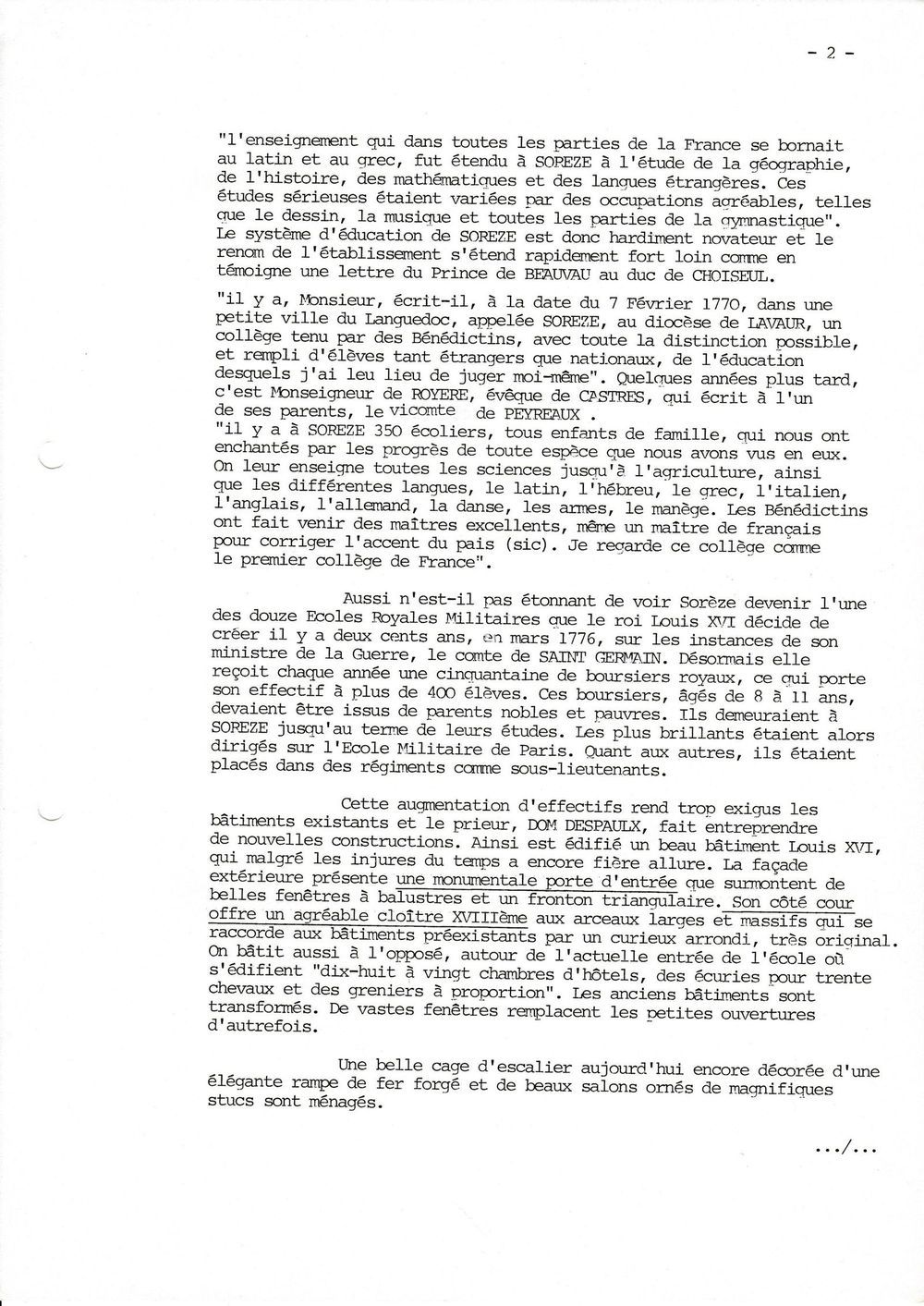 - 2 -

"l'enseignement qui dans toutes les parties de la France se bornait au latin et au grec, fut étendu à SOREZE à l'étude de la géographie, de l'histoire, des mathématiques et des langues étrangères. Ces études sérieuses étaient variées par des occupations agréables, telles que le dessin, la musique et toutes les parties de la gymnastique". Le système d'éducation de SOREZE est donc hardiment novateur et le renom de l'établissement s'étend rapidement fort loin comme en témoigne une lettre du Prince de BEAUVAU au duc de CHOISEUL.

"il y a, Monsieur, écrit-il, à la date du 7 Février 1770, dans une petite ville du Languedoc, appelée SOREZE, au diocèse de LAVAUR, un collège tenu par des Bénédictins, avec toute la distinction possible, et rempli d'élèves tant étrangers que nationaux, de l'éducation desquels j'ai leu lieu de juger moi-même". Quelques années plus tard, c'est Monseigneur de ROYERE, évêque de CASTRES, qui écrit à l'un de ses parents, le vicomte de PEYREAUX.
"il y a à SOREZE 350 écoliers, tous enfants de famille, qui nous ont enchantés par les progrès de toute espèce que nous avons vus en eux. On leur enseigne toutes les sciences jusqu'à l'agriculture, ainsi que les différentes langues, le latin, l'hébreu, le grec, l'italien, l'anglais, l'allemand, la danse, les armes, le manège. Les Bénédictins ont fait venir des maîtres excellents, même un maître de français pour corriger l'accent du pais (sic). Je regarde ce collège comme le premier collège de France".

Aussi n'est-il pas étonnant de voir Sorèze devenir l'une des douze Ecoles Royales Militaires que le roi Louis XVI décide de créer il y a deux cents ans, en mars 1776, sur les instances de son ministre de la Guerre, le comte de SAINT GERMAIN. Désormais elle reçoit chaque année une cinquantaine de boursiers royaux, ce qui porte son effectif à plus de 400 élèves. Ces boursiers, âgés de 8 à 11 ans, devaient être issus de parents nobles et pauvres. Ils demeuraient à SOREZE jusqu'au terme de leurs études. Les plus brillants étaient alors dirigés sur l'Ecole Militaire de Paris. Quant aux autres, ils étaient placés dans des régiments comme sous-lieutenants.

Cette augmentation d'effectifs rend trop exigus les bâtiments existants et le prieur, DOM DESPAULX, fait entreprendre de nouvelles constructions. Ainsi est édifié un beau bâtiment Louis XVI, qui malgré les injures du temps a encore fière allure. La façade extérieure présente une monumentale porte d'entrée que surmontent de belles fenêtres à balustres et un fronton triangulaire. Son côté cour offre un agréable cloître XVIIIème aux arceaux larges et massifs qui se raccorde aux bâtiments préexistants par un curieux arrondi, très original. On bâtit aussi à l'opposé, autour de l'actuelle entrée de l'école où s'édifient "dix-huit à vingt chambres d'hôtels, des écuries pour trente chevaux et des greniers à proportion". Les anciens bâtiments sont transformés. De vastes fenêtres remplacent les petites ouvertures d'autrefois.

Une belle cage d'escalier aujourd'hui encore décorée d'une élégante rampe de fer forgé et de beaux salons ornés de magnifiques stucs sont ménagés.

.../...